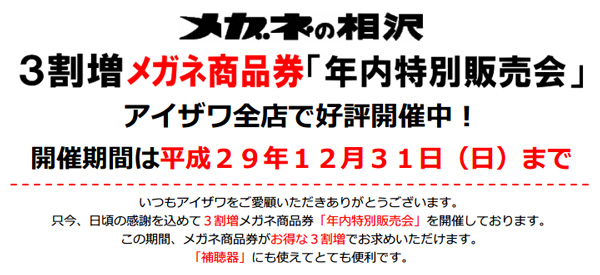 メガネの相沢

３割増メガネ商品券「年内特別販売会」

アイザワ全店で好評開催中！

開催期間は平成２９年１２月３１日（日）まで

いつもアイザワをご愛顧いただきありがとうございます。
只今、日頃の感謝を込めて３割増メガネ商品券「年内特別販売会」を開催しております。
この期間、メガネ商品券がお得な３割増でお求めいただけます。
「補聴器」にも使えてとても便利です。